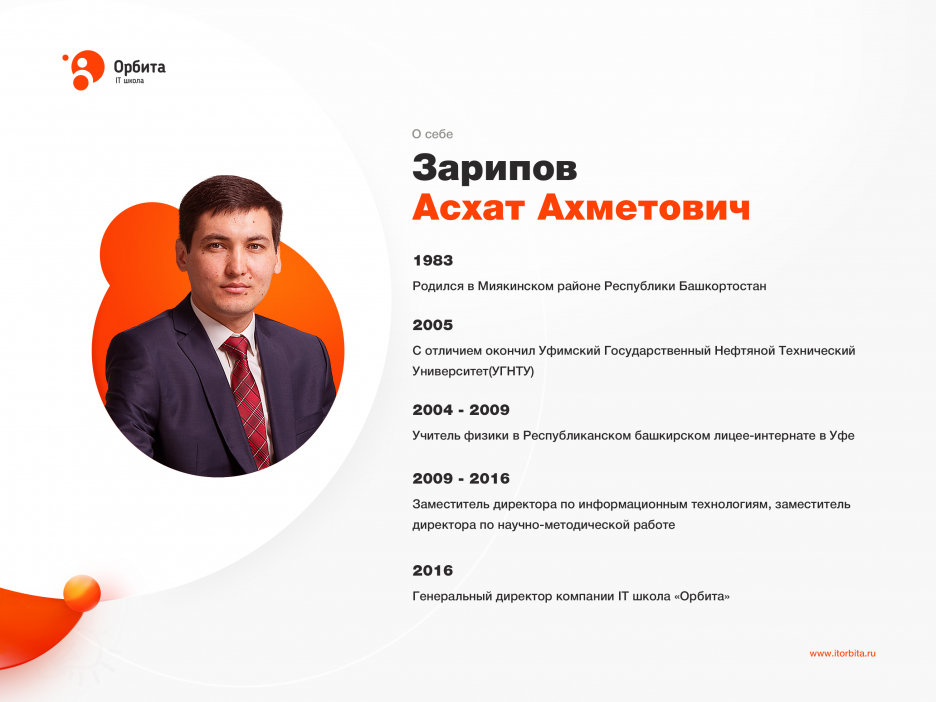 Орбита
IT школа

О себе

Зарипов
Асхат Ахметович

1983

Родился в Миякинском районе Республики Башкортостан

2005

С отличием окончил Уфимский Государственный Нефтяной Технический Университет(УГНТУ)

2004 - 2009

Учитель физики в Республиканском башкирском лицее-интернате в Уфе

2009 - 2016

Заместитель директора по информационным технологиям, заместитель директора по научно-методической работе

2016

Генеральный директор компании IT школа «Орбита»

www.itorbita.ru